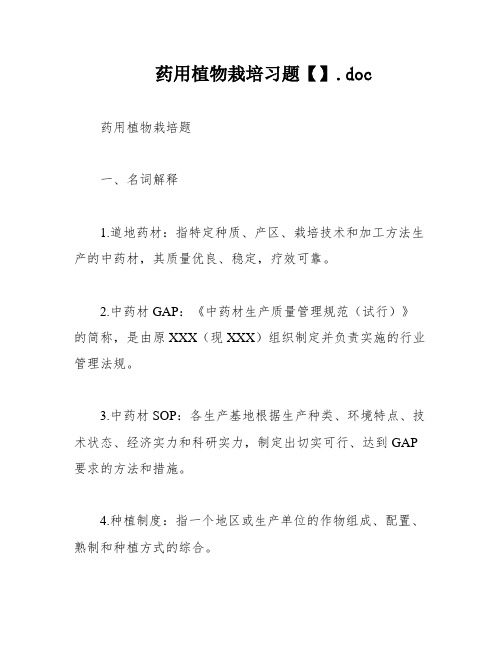 药用植物栽培习题【】.doc

药用植物栽培题

一、名词解释

1.道地药材：指特定种质、产区、栽培技术和加工方法生产的中药材，其质量优良、稳定，疗效可靠。

2.中药材 GAP：《中药材生产质量管理规范（试行）》的简称，是由原 XXX（现 XXX）组织制定并负责实施的行业管理法规。

3.中药材 SOP：各生产基地根据生产种类、环境特点、技术状态、经济实力和科研实力，制定出切实可行、达到 GAP 要求的方法和措施。

4.种植制度：指一个地区或生产单位的作物组成、配置、熟制和种植方式的综合。